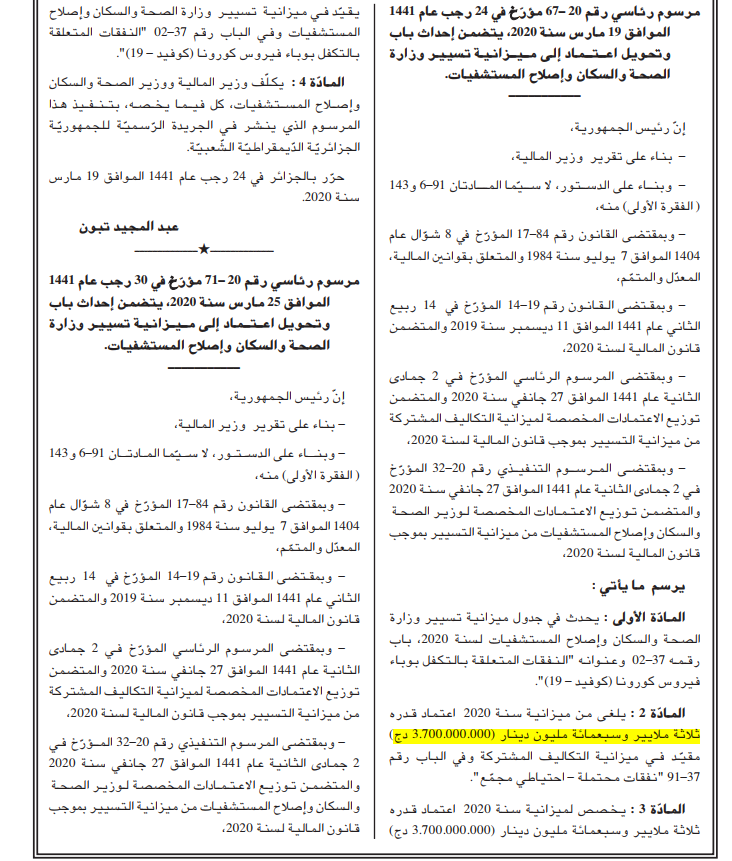 مرسوم رئاسي رقم 20 –67 مؤرّخ في 24 رجب عام 1441 الموافق 19 مارس سنة 2020، يتضمن إحداث باب وتحويل اعتماد إلى ميزانية تسيير وزارة الصحة والسكان وإصلاح المستشفيات.

إنّ رئيس الجمهورية،

– بناء على تقرير وزير المالية،

– وبناء على الدستور، لا سيّما المادتان 91–6 و143 (الفقرة الأولى) منه،

– وبمقتضى القانون رقم 84–17 المؤرّخ في 8 شوّال عام 1404 الموافق 7 يوليو سنة 1984 والمتعلق بقوانين المالية، المعدّل والمتمّم،

– وبمقتضى القانون رقم 19–14 المؤرّخ في 14 ربيع الثاني عام 1441 الموافق 11 ديسمبر سنة 2019 والمتضمن قانون المالية لسنة 2020،

– وبمقتضى المرسوم الرئاسي المؤرّخ في 2 جمادى الثانية عام 1441 الموافق 27 جانفي سنة 2020 والمتضمن توزيع الاعتمادات المخصصة لميزانية التكاليف المشتركة من ميزانية التسيير بموجب قانون المالية لسنة 2020،

– وبمقتضى المرسوم التنفيذي رقم 20–32 المؤرّخ في 2 جمادى الثانية عام 1441 الموافق 27 جانفي سنة 2020 والمتضمن توزيع الاعتمادات المخصصة لوزير الصحة والسكان وإصلاح المستشفيات من ميزانية التسيير بموجب قانون المالية لسنة 2020،

يرسم ما يأتي :

المادة الأولى : يحدث في جدول ميزانية تسيير وزارة الصحة والسكان وإصلاح المستشفيات لسنة 2020، باب رقمه 37–02 وعنوانه "النفقات المتعلقة بالتكفل بوباء فيروس كورونا (كوفيد – 19)".

المادة 2 : يلغى من ميزانية سنة 2020 اعتماد قدره ثلاثة ملايير وسبعمائة مليون دينار (3.700.000.000 دج) مقيّد في ميزانية التكاليف المشتركة وفي الباب رقم 37–91 "نفقات محتملة – احتياطي مجمّع".

المادة 3 : يخصص لميزانية سنة 2020 اعتماد قدره ثلاثة ملايير وسبعمائة مليون دينار (3.700.000.000 دج)

يقيّد في ميزانية تسيير وزارة الصحة والسكان وإصلاح المستشفيات وفي الباب رقم 37–02 "النفقات المتعلقة بالتكفل بوباء فيروس كورونا (كوفيد – 19)".

المادة 4 : يكلّف وزير المالية ووزير الصحة والسكان وإصلاح المستشفيات، كل فيما يخصه، بتنفيذ هذا المرسوم الذي ينشر في الجريدة الرّسميّة للجمهوريّة الجزائريّة الدّيمقراطيّة الشّعبيّة.

حرّر بالجزائر في 24 رجب عام 1441 الموافق 19 مارس سنة 2020.

عبد المجيد تبون

★

مرسوم رئاسي رقم 20 –71 مؤرّخ في 30 رجب عام 1441 الموافق 25 مارس سنة 2020، يتضمن إحداث باب وتحويل اعتماد إلى ميزانية تسيير وزارة الصحة والسكان وإصلاح المستشفيات.

إنّ رئيس الجمهورية،

– بناء على تقرير وزير المالية،

– وبناء على الدستور، لا سيّما المادتان 91–6 و143 (الفقرة الأولى) منه،

– وبمقتضى القانون رقم 84–17 المؤرّخ في 8 شوّال عام 1404 الموافق 7 يوليو سنة 1984 والمتعلق بقوانين المالية، المعدّل والمتمّم،

– وبمقتضى القانون رقم 19–14 المؤرّخ في 14 ربيع الثاني عام 1441 الموافق 11 ديسمبر سنة 2019 والمتضمن قانون المالية لسنة 2020،

– وبمقتضى المرسوم الرئاسي المؤرّخ في 2 جمادى الثانية عام 1441 الموافق 27 جانفي سنة 2020 والمتضمن توزيع الاعتمادات المخصصة لميزانية التكاليف المشتركة من ميزانية التسيير بموجب قانون المالية لسنة 2020،

– وبمقتضى المرسوم التنفيذي رقم 20–32 المؤرّخ في 2 جمادى الثانية عام 1441 الموافق 27 جانفي سنة 2020 والمتضمن توزيع الاعتمادات المخصصة لوزير الصحة والسكان وإصلاح المستشفيات من ميزانية التسيير بموجب قانون المالية لسنة 2020،